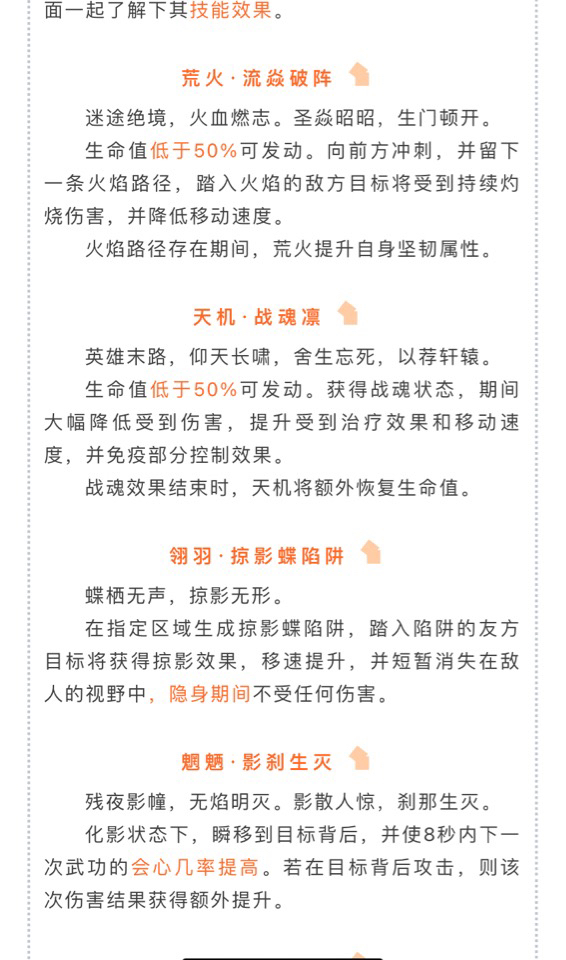 面一起了解下其技能效果。

荒火·流焱破阵

迷途绝境，火血燃志。圣焱昭昭，生门顿开。

生命值低于50%可发动。向前方冲刺，并留下一条火焰路径，踏入火焰的敌方目标将受到持续灼烧伤害，并降低移动速度。

火焰路径存在期间，荒火提升自身坚韧属性。

天机·战魂凛

英雄末路，仰天长啸，舍生忘死，以荐轩辕。

生命值低于50%可发动。获得战魂状态，期间大幅降低受到伤害，提升受到治疗效果和移动速度，并免疫部分控制效果。

战魂效果结束时，天机将额外恢复生命值。

翎羽·掠影蝶陷阱

蝶栖无声，掠影无形。

在指定区域生成掠影蝶陷阱，踏入陷阱的友方目标将获得掠影效果，移速提升，并短暂消失在敌人的视野中，隐身期间不受任何伤害。

魍魉·影刹生灭

残夜影幢，无焰明灭。影散人惊，刹那生灭。

化影状态下，瞬移到目标背后，并使8秒内下一次武功的会心几率提高。若在目标背后攻击，则该次伤害结果获得额外提升。